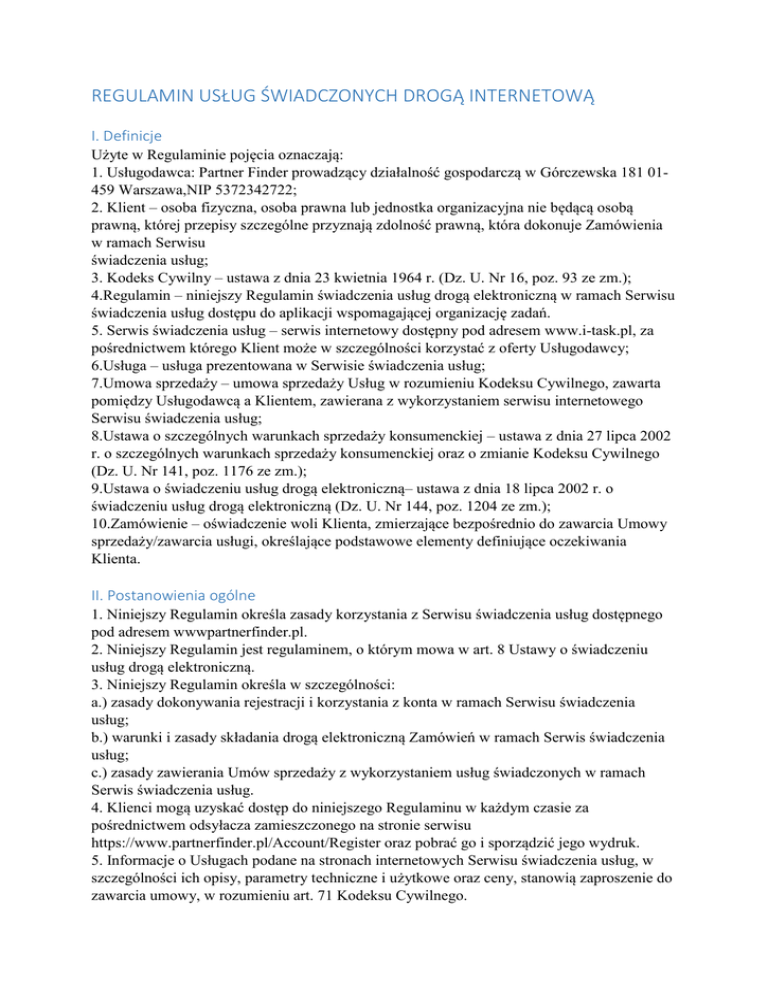 REGULAMIN USŁUG ŚWIADCZONYCH DROGĄ INTERNETOWĄ

I. Definicje
Użyte w Regulaminie pojęcia oznaczają:
1. Usługodawca: Partner Finder prowadzący działalność gospodarczą w Górczewska 181 01-459 Warszawa,NIP 5372342722;
2. Klient – osoba fizyczna, osoba prawna lub jednostka organizacyjna nie będącą osobą prawną, której przepisy szczególne przyznają zdolność prawną, która dokonuje Zamówienia w ramach Serwisu
świadczenia usług;
3. Kodeks Cywilny – ustawa z dnia 23 kwietnia 1964 r. (Dz. U. Nr 16, poz. 93 ze zm.);
4.Regulamin – niniejszy Regulamin świadczenia usług drogą elektroniczną w ramach Serwisu świadczenia usług dostępu do aplikacji wspomagającej organizację zadań.
5. Serwis świadczenia usług – serwis internetowy dostępny pod adresem www.i-task.pl, za pośrednictwem którego Klient może w szczególności korzystać z oferty Usługodawcy;
6.Usługa – usługa prezentowana w Serwisie świadczenia usług;
7.Umowa sprzedaży – umowa sprzedaży Usług w rozumieniu Kodeksu Cywilnego, zawarta pomiędzy Usługodawcą a Klientem, zawierana z wykorzystaniem serwisu internetowego Serwisu świadczenia usług;
8.Ustawa o szczególnych warunkach sprzedaży konsumenckiej – ustawa z dnia 27 lipca 2002 r. o szczególnych warunkach sprzedaży konsumenckiej oraz o zmianie Kodeksu Cywilnego (Dz. U. Nr 141, poz. 1176 ze zm.);
9.Ustawa o świadczeniu usług drogą elektroniczną– ustawa z dnia 18 lipca 2002 r. o świadczeniu usług drogą elektroniczną (Dz. U. Nr 144, poz. 1204 ze zm.);
10.Zamówienie – oświadczenie woli Klienta, zmierzające bezpośrednio do zawarcia Umowy sprzedaży/zawarcia usługi, określające podstawowe elementy definiujące oczekiwania Klienta.

II. Postanowienia ogólne
1. Niniejszy Regulamin określa zasady korzystania z Serwisu świadczenia usług dostępnego pod adresem wwwpartnerfinder.pl.
2. Niniejszy Regulamin jest regulaminem, o którym mowa w art. 8 Ustawy o świadczeniu usług drogą elektroniczną.
3. Niniejszy Regulamin określa w szczególności:
a.) zasady dokonywania rejestracji i korzystania z konta w ramach Serwisu świadczenia usług;
b.) warunki i zasady składania drogą elektroniczną Zamówień w ramach Serwis świadczenia usług;
c.) zasady zawierania Umów sprzedaży z wykorzystaniem usług świadczonych w ramach Serwis świadczenia usług.
4. Klienci mogą uzyskać dostęp do niniejszego Regulaminu w każdym czasie za pośrednictwem odsyłacza zamieszczonego na stronie serwisu https://www.partnerfinder.pl/Account/Register oraz pobrać go i sporządzić jego wydruk.
5. Informacje o Usługach podane na stronach internetowych Serwisu świadczenia usług, w szczególności ich opisy, parametry techniczne i użytkowe oraz ceny, stanowią zaproszenie do zawarcia umowy, w rozumieniu art. 71 Kodeksu Cywilnego.